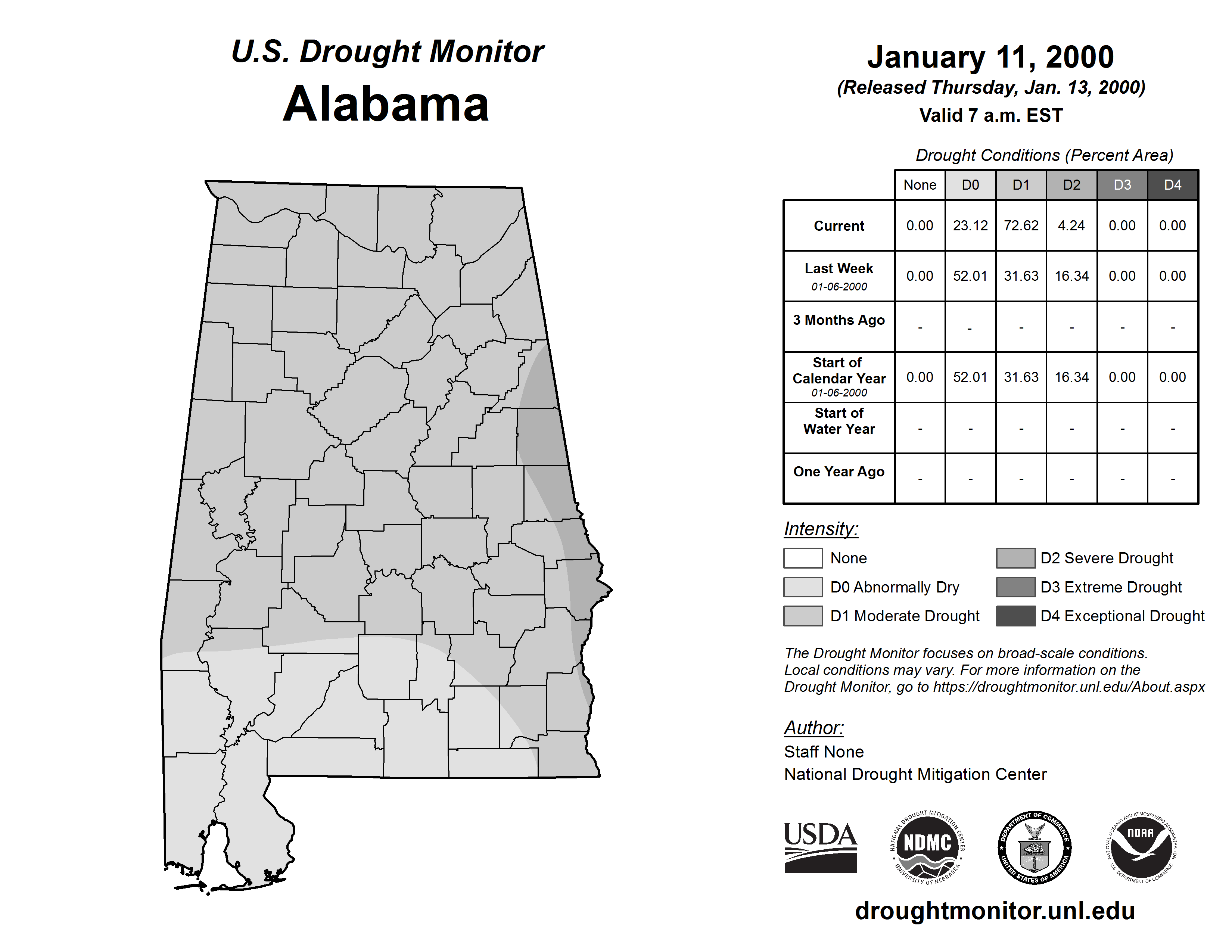 U.S. Drought Monitor
Alabama

January 11, 2000
(Released Thursday, Jan. 13, 2000)
Valid 7 a.m. EST

Drought Conditions (Percent Area)

| | None | D0 | D1 | D2 | D3 | D4 |
|---|---|---|---|---|---|---|
| Current | 0.00 | 23.12 | 72.62 | 4.24 | 0.00 | 0.00 |
| Last Week 01-06-2000 | 0.00 | 52.01 | 31.63 | 16.34 | 0.00 | 0.00 |
| 3 Months Ago | - | - | - | - | - | - |
| Start of Calendar Year 01-06-2000 | 0.00 | 52.01 | 31.63 | 16.34 | 0.00 | 0.00 |
| Start of Water Year | - | - | - | - | - | - |
| One Year Ago | - | - | - | - | - | - |

Intensity:
None
D0 Abnormally Dry
D1 Moderate Drought
D2 Severe Drought
D3 Extreme Drought
D4 Exceptional Drought

The Drought Monitor focuses on broad-scale conditions. Local conditions may vary. For more information on the Drought Monitor, go to https://droughtmonitor.unl.edu/About.aspx

Author:
Staff None
National Drought Mitigation Center

USDA
NATIONAL DROUGHT MITIGATION CENTER NDMC UNIVERSITY OF NEBRASKA
DEPARTMENT OF COMMERCE UNITED STATES OF AMERICA
NATIONAL OCEANIC AND ATMOSPHERIC ADMINISTRATION NOAA U.S. DEPARTMENT OF COMMERCE

droughtmonitor.unl.edu